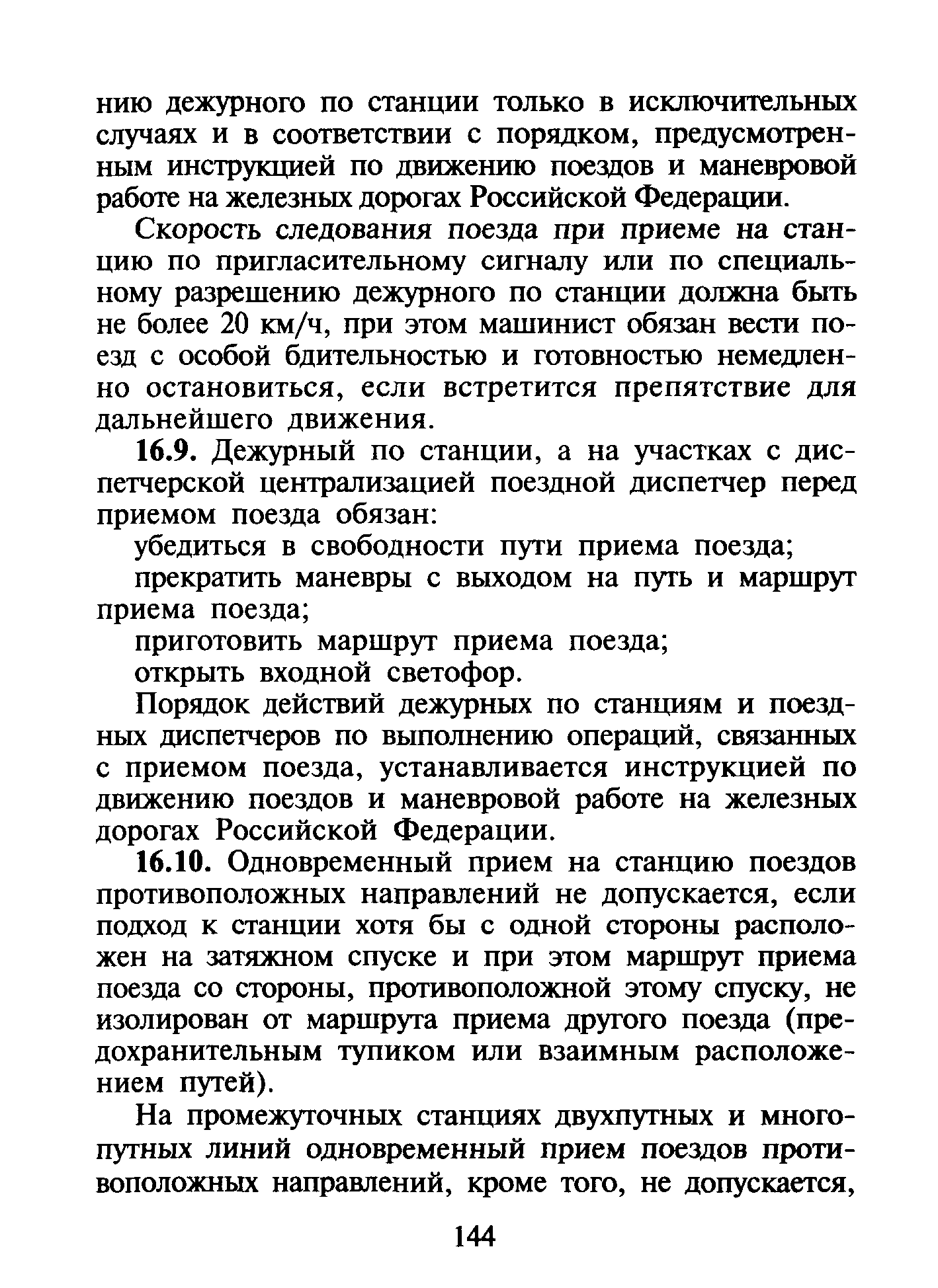 нию дежурного по станции только в исключительных случаях и в соответствии с порядком, предусмотренным инструкцией по движению поездов и маневровой работе на железных дорогах Российской Федерации.

Скорость следования поезда при приеме на станцию по пригласительному сигналу или по специальному разрешению дежурного по станции должна быть не более 20 км/ч, при этом машинист обязан вести поезд с особой бдительностью и готовностью немедленно остановиться, если встретится препятствие для дальнейшего движения.

16.9. Дежурный по станции, а на участках с диспетчерской централизацией поездной диспетчер перед приемом поезда обязан:

убедиться в свободности пути приема поезда;

прекратить маневры с выходом на путь и маршрут приема поезда;

приготовить маршрут приема поезда;

открыть входной светофор.

Порядок действий дежурных по станциям и поездных диспетчеров по выполнению операций, связанных с приемом поезда, устанавливается инструкцией по движению поездов и маневровой работе на железных дорогах Российской Федерации.

16.10. Одновременный прием на станцию поездов противоположных направлений не допускается, если подход к станции хотя бы с одной стороны расположен на затяжном спуске и при этом маршрут приема поезда со стороны, противоположной этому спуску, не изолирован от маршрута приема другого поезда (предохранительным тупиком или взаимным расположением путей).

На промежуточных станциях двухпутных и многопутных линий одновременный прием поездов противоположных направлений, кроме того, не допускается,

144